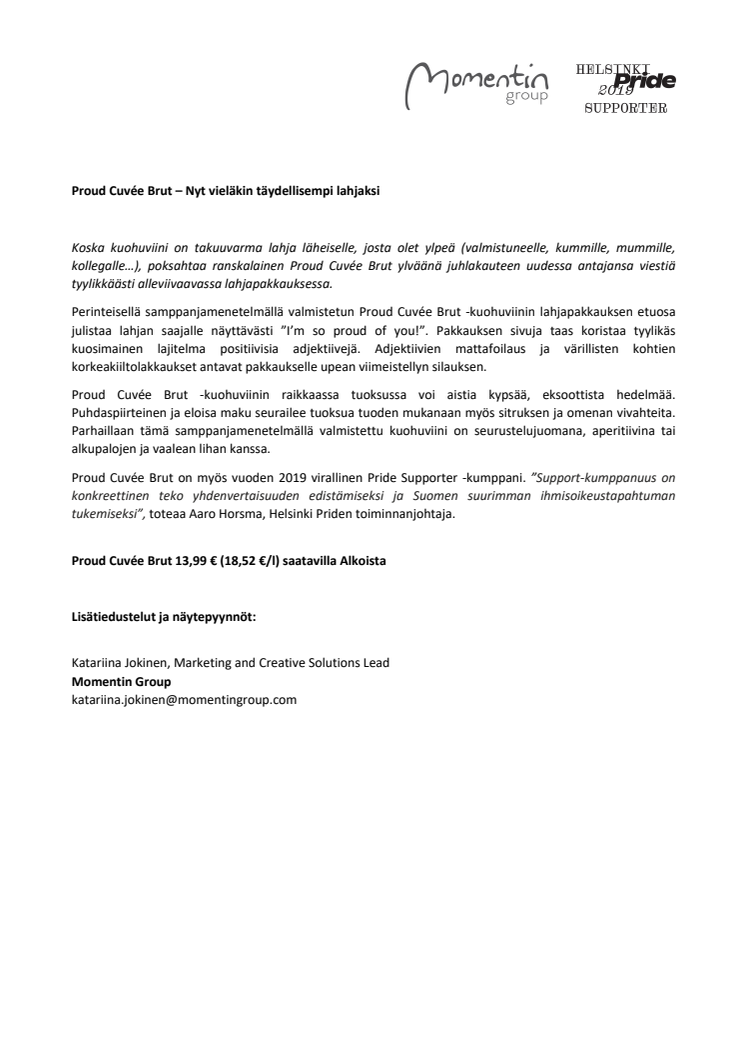 Momentin group

HELSINKI Pride 2019 SUPPORTER

Proud Cuvée Brut – Nyt vieläkin täydellisempi lahjaksi

Koska kuohuviini on takuuvarma lahja läheiselle, josta olet ylpeä (valmistuneelle, kummille, mummille, kollegalle…), poksahtaa ranskalainen Proud Cuvée Brut ylväänä juhlakauteen uudessa antajansa viestiä tyylikkäästi alleviivaavassa lahjapakkauksessa.

Perinteisellä samppanjamenetelmällä valmistetun Proud Cuvée Brut -kuohuviinin lahjapakkauksen etuosa julistaa lahjan saajalle näyttävästi "I'm so proud of you!". Pakkauksen sivuja taas koristaa tyylikäs kuosimainen lajitelma positiivisia adjektiivejä. Adjektiivien mattafoilaus ja värillisten kohtien korkeakiiltolakkaukset antavat pakkaukselle upean viimeistellyn silauksen.

Proud Cuvée Brut -kuohuviinin raikkaassa tuoksussa voi aistia kypsää, eksoottista hedelmää. Puhdaspiirteinen ja eloisa maku seurailee tuoksua tuoden mukanaan myös sitruksen ja omenan vivahteita. Parhaillaan tämä samppanjamenetelmällä valmistettu kuohuviini on seurustelujuomana, aperitiivina tai alkupalojen ja vaalean lihan kanssa.

Proud Cuvée Brut on myös vuoden 2019 virallinen Pride Supporter -kumppani. "Support-kumppanuus on konkreettinen teko yhdenvertaisuuden edistämiseksi ja Suomen suurimman ihmisoikeustapahtuman tukemiseksi", toteaa Aaro Horsma, Helsinki Priden toiminnanjohtaja.

Proud Cuvée Brut 13,99 € (18,52 €/l) saatavilla Alkoista

Lisätiedustelut ja näytepyynnöt:

Katariina Jokinen, Marketing and Creative Solutions Lead
Momentin Group
katariina.jokinen@momentingroup.com